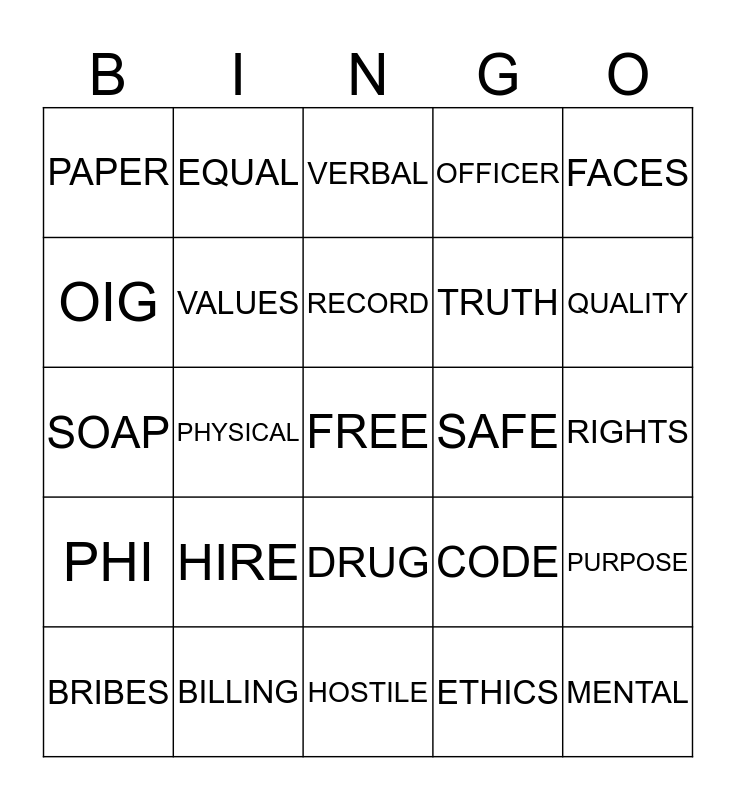 | B | I | N | G | O |
|---|---|---|---|---|
| PAPER | EQUAL | VERBAL | OFFICER | FACES |
| OIG | VALUES | RECORD | TRUTH | QUALITY |
| SOAP | PHYSICAL | FREE | SAFE | RIGHTS |
| PHI | HIRE | DRUG | CODE | PURPOSE |
| BRIBES | BILLING | HOSTILE | ETHICS | MENTAL |